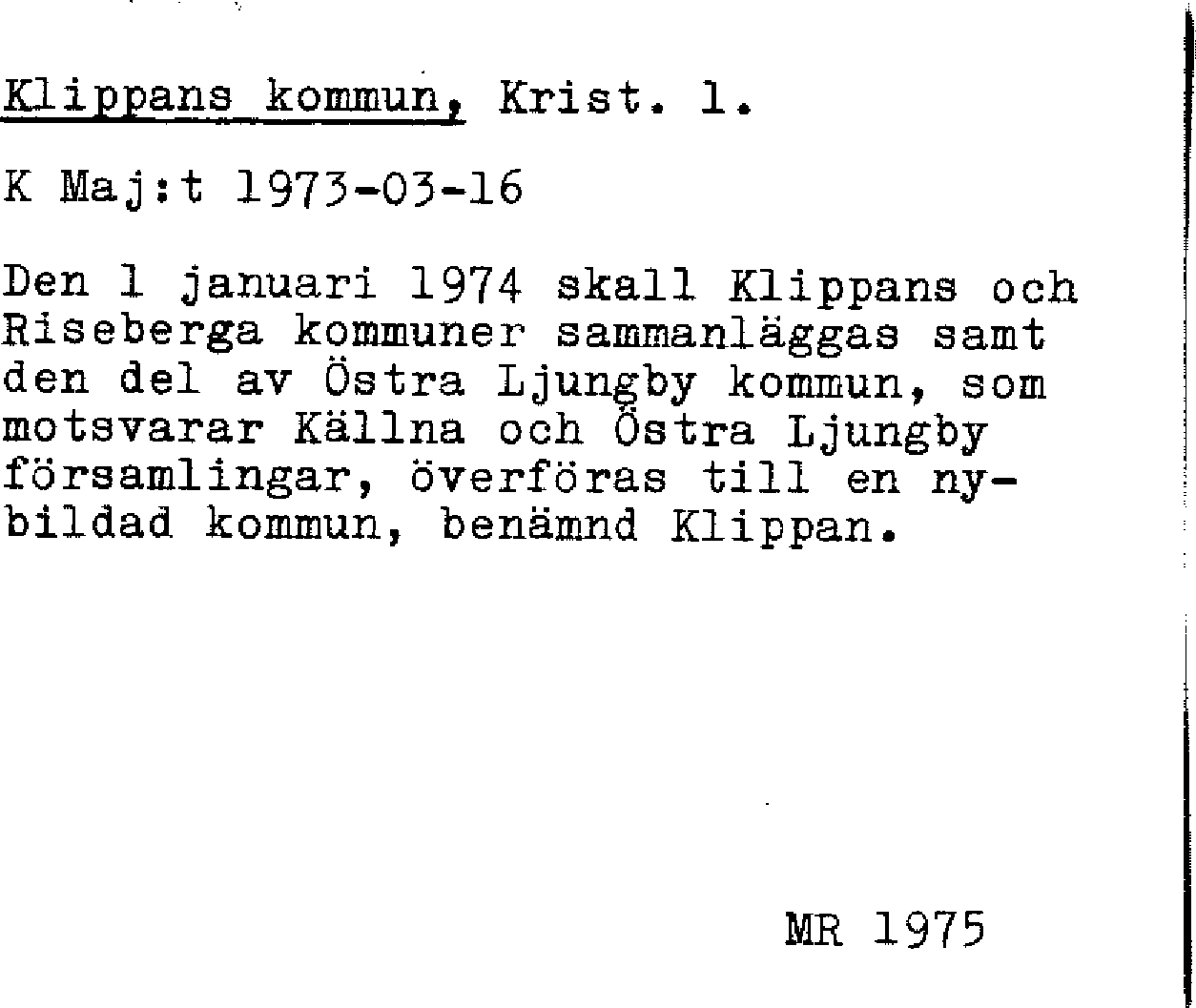 Klippans kommun, Krist. l.

K Maj:t 1973-03-16

Den 1 januari 1974 skall Klippans och Riseberga kommuner sammanläggas samt den del av Östra Ljungby kommun, som motsvarar Källna och Östra Ljungby församlingar, överföras till en nybildad kommun, benämnd Klippan.

MR 1975